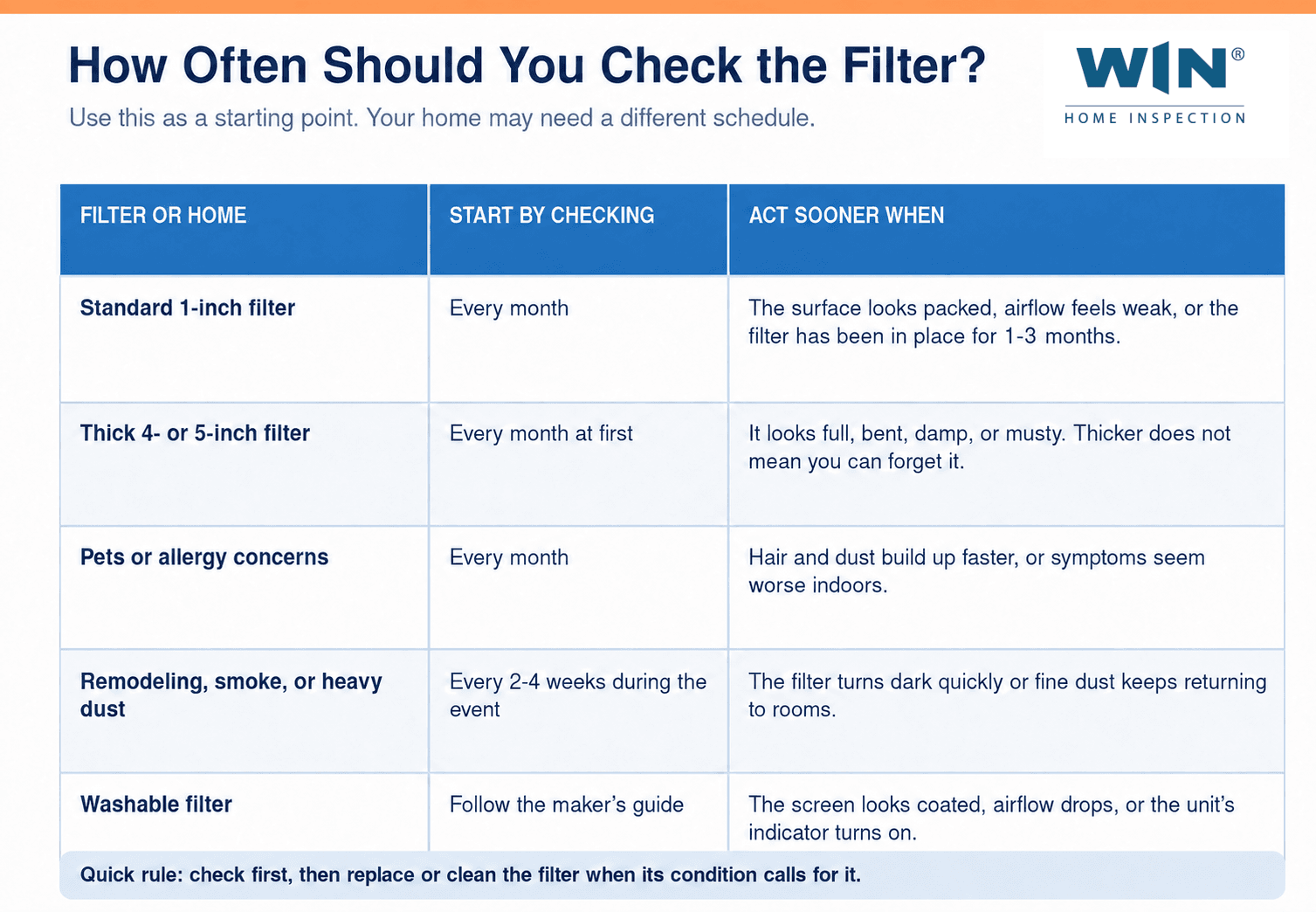 How Often Should You Check the Filter?

Use this as a starting point. Your home may need a different schedule.

WIN®
HOME INSPECTION

| FILTER OR HOME | START BY CHECKING | ACT SOONER WHEN |
|---|---|---|
| Standard 1-inch filter | Every month | The surface looks packed, airflow feels weak, or the filter has been in place for 1-3 months. |
| Thick 4- or 5-inch filter | Every month at first | It looks full, bent, damp, or musty. Thicker does not mean you can forget it. |
| Pets or allergy concerns | Every month | Hair and dust build up faster, or symptoms seem worse indoors. |
| Remodeling, smoke, or heavy dust | Every 2-4 weeks during the event | The filter turns dark quickly or fine dust keeps returning to rooms. |
| Washable filter | Follow the maker's guide | The screen looks coated, airflow drops, or the unit's indicator turns on. |

Quick rule: check first, then replace or clean the filter when its condition calls for it.